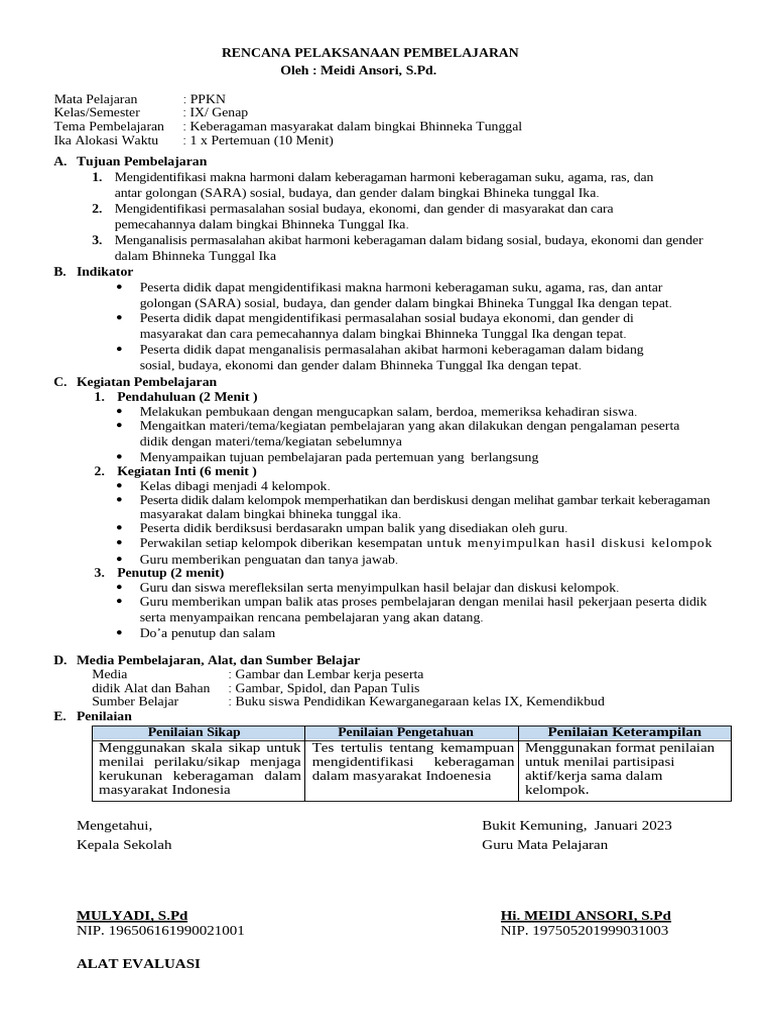 RENCANA PELAKSANAAN PEMBELAJARAN
Oleh : Meidi Ansori, S.Pd.

Mata Pelajaran : PPKN
Kelas/Semester : IX/ Genap
Tema Pembelajaran : Keberagaman masyarakat dalam bingkai Bhinneka Tunggal
Ika Alokasi Waktu : 1 x Pertemuan (10 Menit)

A. Tujuan Pembelajaran
1. Mengidentifikasi makna harmoni dalam keberagaman harmoni keberagaman suku, agama, ras, dan antar golongan (SARA) sosial, budaya, dan gender dalam bingkai Bhineka tunggal Ika.
2. Mengidentifikasi permasalahan sosial budaya, ekonomi, dan gender di masyarakat dan cara pemecahannya dalam bingkai Bhinneka Tunggal Ika.
3. Menganalisis permasalahan akibat harmoni keberagaman dalam bidang sosial, budaya, ekonomi dan gender dalam Bhinneka Tunggal Ika

B. Indikator
• Peserta didik dapat mengidentifikasi makna harmoni keberagaman suku, agama, ras, dan antar golongan (SARA) sosial, budaya, dan gender dalam bingkai Bhineka Tunggal Ika dengan tepat.
• Peserta didik dapat mengidentifikasi permasalahan sosial budaya ekonomi, dan gender di masyarakat dan cara pemecahannya dalam bingkai Bhinneka Tunggal Ika dengan tepat.
• Peserta didik dapat menganalisis permasalahan akibat harmoni keberagaman dalam bidang sosial, budaya, ekonomi dan gender dalam Bhinneka Tunggal Ika dengan tepat.

C. Kegiatan Pembelajaran
1. Pendahuluan (2 Menit )
• Melakukan pembukaan dengan mengucapkan salam, berdoa, memeriksa kehadiran siswa.
• Mengaitkan materi/tema/kegiatan pembelajaran yang akan dilakukan dengan pengalaman peserta didik dengan materi/tema/kegiatan sebelumnya
• Menyampaikan tujuan pembelajaran pada pertemuan yang berlangsung
2. Kegiatan Inti (6 menit )
• Kelas dibagi menjadi 4 kelompok.
• Peserta didik dalam kelompok memperhatikan dan berdiskusi dengan melihat gambar terkait keberagaman masyarakat dalam bingkai bhineka tunggal ika.
• Peserta didik berdiksusi berdasarakn umpan balik yang disediakan oleh guru.
• Perwakilan setiap kelompok diberikan kesempatan untuk menyimpulkan hasil diskusi kelompok
• Guru memberikan penguatan dan tanya jawab.
3. Penutup (2 menit)
• Guru dan siswa merefleksilan serta menyimpulkan hasil belajar dan diskusi kelompok.
• Guru memberikan umpan balik atas proses pembelajaran dengan menilai hasil pekerjaan peserta didik serta menyampaikan rencana pembelajaran yang akan datang.
• Do'a penutup dan salam

D. Media Pembelajaran, Alat, dan Sumber Belajar
Media : Gambar dan Lembar kerja peserta
didik Alat dan Bahan : Gambar, Spidol, dan Papan Tulis
Sumber Belajar : Buku siswa Pendidikan Kewarganegaraan kelas IX, Kemendikbud
E. Penilaian

| Penilaian Sikap | Penilaian Pengetahuan | Penilaian Keterampilan |
|---|---|---|
| Menggunakan skala sikap untuk menilai perilaku/sikap menjaga kerukunan keberagaman dalam masyarakat Indonesia | Tes tertulis tentang kemampuan mengidentifikasi keberagaman dalam masyarakat Indoenesia | Menggunakan format penilaian untuk menilai partisipasi aktif/kerja sama dalam kelompok. |

Mengetahui,
Kepala Sekolah

MULYADI, S.Pd
NIP. 196506161990021001

Bukit Kemuning, Januari 2023
Guru Mata Pelajaran

Hi. MEIDI ANSORI, S.Pd
NIP. 197505201999031003

ALAT EVALUASI